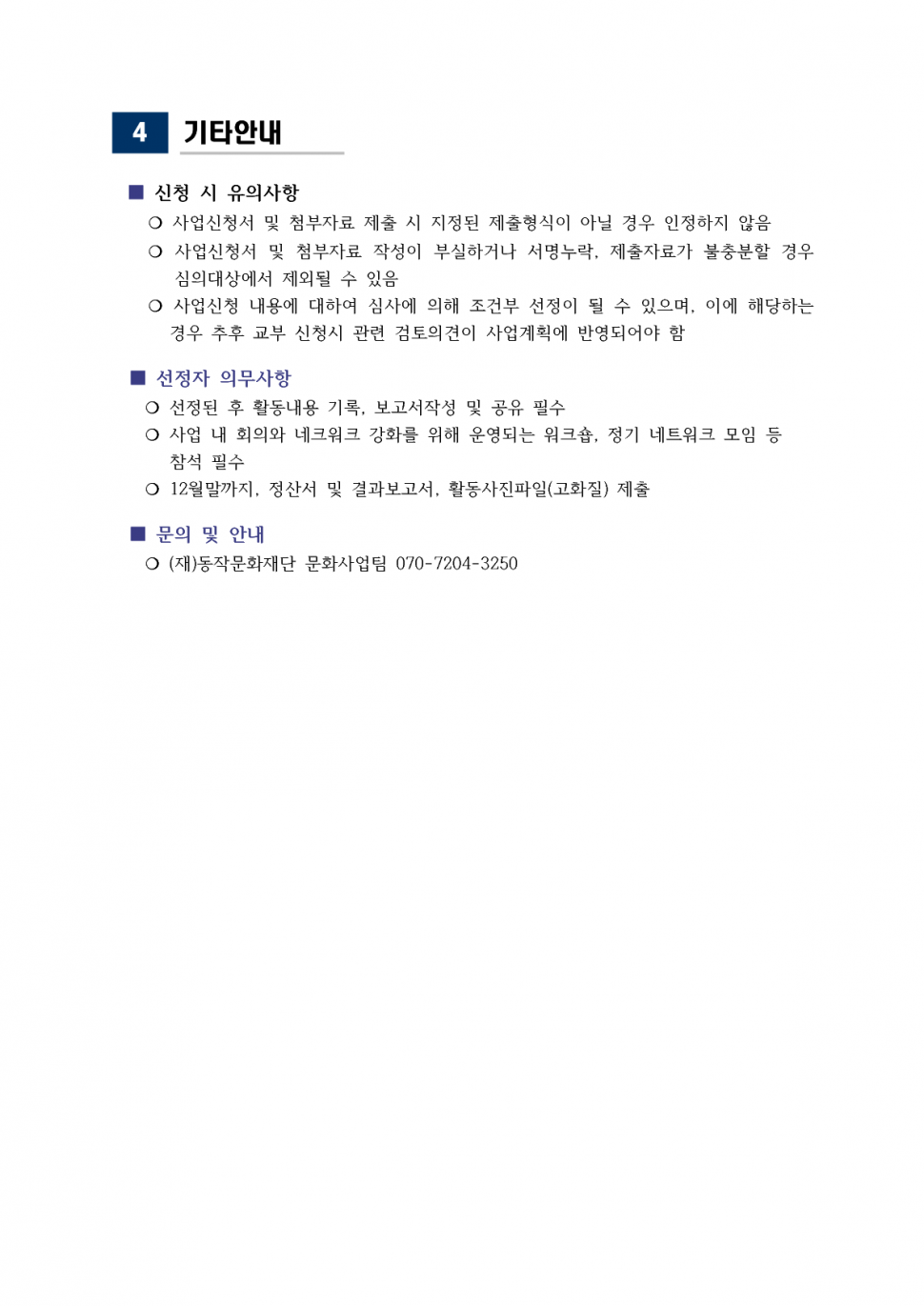 4 기타안내

■ 신청 시 유의사항

❍ 사업신청서 및 첨부자료 제출 시 지정된 제출형식이 아닐 경우 인정하지 않음

❍ 사업신청서 및 첨부자료 작성이 부실하거나 서명누락, 제출자료가 불충분할 경우 심의대상에서 제외될 수 있음

❍ 사업신청 내용에 대하여 심사에 의해 조건부 선정이 될 수 있으며, 이에 해당하는 경우 추후 교부 신청시 관련 검토의견이 사업계획에 반영되어야 함

■ 선정자 의무사항

❍ 선정된 후 활동내용 기록, 보고서작성 및 공유 필수

❍ 사업 내 회의와 네크워크 강화를 위해 운영되는 워크숍, 정기 네트워크 모임 등 참석 필수

❍ 12월말까지, 정산서 및 결과보고서, 활동사진파일(고화질) 제출

■ 문의 및 안내

❍ (재)동작문화재단 문화사업팀 070-7204-3250